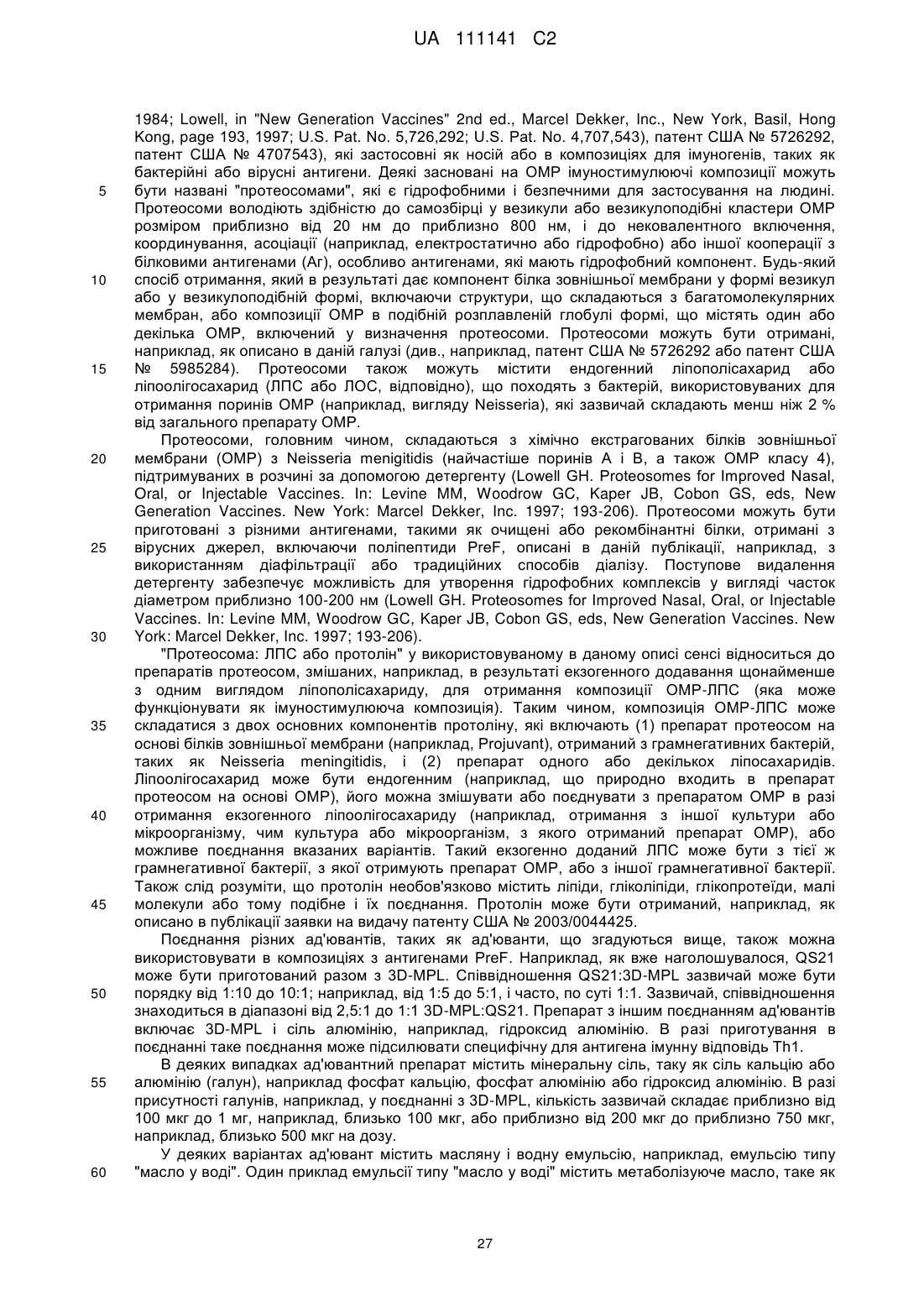 UA 111141 C2

1984; Lowell, in "New Generation Vaccines" 2nd ed., Marcel Dekker, Inc., New York, Basil, Hong Kong, page 193, 1997; U.S. Pat. No. 5,726,292; U.S. Pat. No. 4,707,543), патент США № 5726292, патент США № 4707543), які застосовні як носій або в композиціях для імуногенів, таких як бактерійні або вірусні антигени. Деякі засновані на OMP імуностимулюючі композиції можуть
5 бути названі "протеосомами", які є гідрофобними і безпечними для застосування на людині. Протеосоми володіють здібністю до самозбірці у везикули або везикулоподібні кластери OMP розміром приблизно від 20 нм до приблизно 800 нм, і до нековалентного включення, координування, асоціації (наприклад, електростатично або гідрофобно) або іншої кооперації з білковими антигенами (Аг), особливо антигенами, які мають гідрофобний компонент. Будь-який
10 спосіб отримання, який в результаті дає компонент білка зовнішньої мембрани у формі везикул або у везикулоподібній формі, включаючи структури, що складаються з багатомолекулярних мембран, або композиції OMP в подібній розплавленій глобулі формі, що містять один або декілька OMP, включений у визначення протеосоми. Протеосоми можуть бути отримані, наприклад, як описано в даній галузі (див., наприклад, патент США № 5726292 або патент США
15 № 5985284). Протеосоми також можуть містити ендогенний ліпополісахарид або ліпоолігосахарид (ЛПС або ЛОС, відповідно), що походять з бактерій, використовуваних для отримання поринів OMP (наприклад, вигляду Neisseria), які зазвичай складають менш ніж 2 % від загального препарату OMP.

Протеосоми, головним чином, складаються з хімічно екстрагованих білків зовнішньої
20 мембрани (OMP) з Neisseria menigitidis (найчастіше поринів А і В, а також OMP класу 4), підтримуваних в розчині за допомогою детергенту (Lowell GH. Proteosomes for Improved Nasal, Oral, or Injectable Vaccines. In: Levine MM, Woodrow GC, Kaper JB, Cobon GS, eds, New Generation Vaccines. New York: Marcel Dekker, Inc. 1997; 193-206). Протеосоми можуть бути приготовані з різними антигенами, такими як очищені або рекомбінантні білки, отримані з
25 вірусних джерел, включаючи поліпептиди PreF, описані в даній публікації, наприклад, з використанням діафільтрації або традиційних способів діалізу. Поступове видалення детергенту забезпечує можливість для утворення гідрофобних комплексів у вигляді часток діаметром приблизно 100-200 нм (Lowell GH. Proteosomes for Improved Nasal, Oral, or Injectable Vaccines. In: Levine MM, Woodrow GC, Kaper JB, Cobon GS, eds, New Generation Vaccines. New
30 York: Marcel Dekker, Inc. 1997; 193-206).

"Протеосома: ЛПС або протолін" у використовуваному в даному описі сенсі відноситься до препаратів протеосом, змішаних, наприклад, в результаті екзогенного додавання щонайменше з одним виглядом ліпополісахариду, для отримання композиції OMP-ЛПС (яка може функціонувати як імуностимулююча композиція). Таким чином, композиція OMP-ЛПС може
35 складатися з двох основних компонентів протоліну, які включають (1) препарат протеосом на основі білків зовнішньої мембрани (наприклад, Projuvant), отриманий з грамнегативних бактерій, таких як Neisseria meningitidis, і (2) препарат одного або декількох ліпосахаридів. Ліпоолігосахарид може бути ендогенним (наприклад, що природно входить в препарат протеосом на основі OMP), його можна змішувати або поєднувати з препаратом OMP в разі
40 отримання екзогенного ліпоолігосахариду (наприклад, отримання з іншої культури або мікроорганізму, чим культура або мікроорганізм, з якого отриманий препарат OMP), або можливе поєднання вказаних варіантів. Такий екзогенно доданий ЛПС може бути з тієї ж грамнегативної бактерії, з якої отримують препарат OMP, або з іншої грамнегативної бактерії. Також слід розуміти, що протолін необов'язково містить ліпіди, гліколіпіди, глікопротеїди, малі
45 молекули або тому подібне і їх поєднання. Протолін може бути отриманий, наприклад, як описано в публікації заявки на видачу патенту США № 2003/0044425.

Поєднання різних ад'ювантів, таких як ад'юванти, що згадуються вище, також можна використовувати в композиціях з антигенами PreF. Наприклад, як вже наголошувалося, QS21 може бути приготований разом з 3D-MPL. Співвідношення QS21:3D-MPL зазвичай може бути
50 порядку від 1:10 до 10:1; наприклад, від 1:5 до 5:1, і часто, по суті 1:1. Зазвичай, співвідношення знаходиться в діапазоні від 2,5:1 до 1:1 3D-MPL:QS21. Препарат з іншим поєднанням ад'ювантів включає 3D-MPL і сіль алюмінію, наприклад, гідроксид алюмінію. В разі приготування в поєднанні таке поєднання може підсилювати специфічну для антигена імунну відповідь Th1.

В деяких випадках ад'ювантний препарат містить мінеральну сіль, таку як сіль кальцію або
55 алюмінію (галун), наприклад фосфат кальцію, фосфат алюмінію або гідроксид алюмінію. В разі присутності галунів, наприклад, у поєднанні з 3D-MPL, кількість зазвичай складає приблизно від 100 мкг до 1 мг, наприклад, близько 100 мкг, або приблизно від 200 мкг до приблизно 750 мкг, наприклад, близько 500 мкг на дозу.

У деяких варіантах ад'ювант містить масляну і водну емульсію, наприклад, емульсію типу
60 "масло у воді". Один приклад емульсії типу "масло у воді" містить метаболізуюче масло, таке як

27